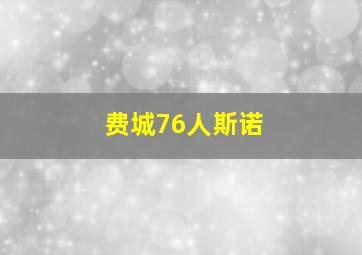 费城76人斯诺